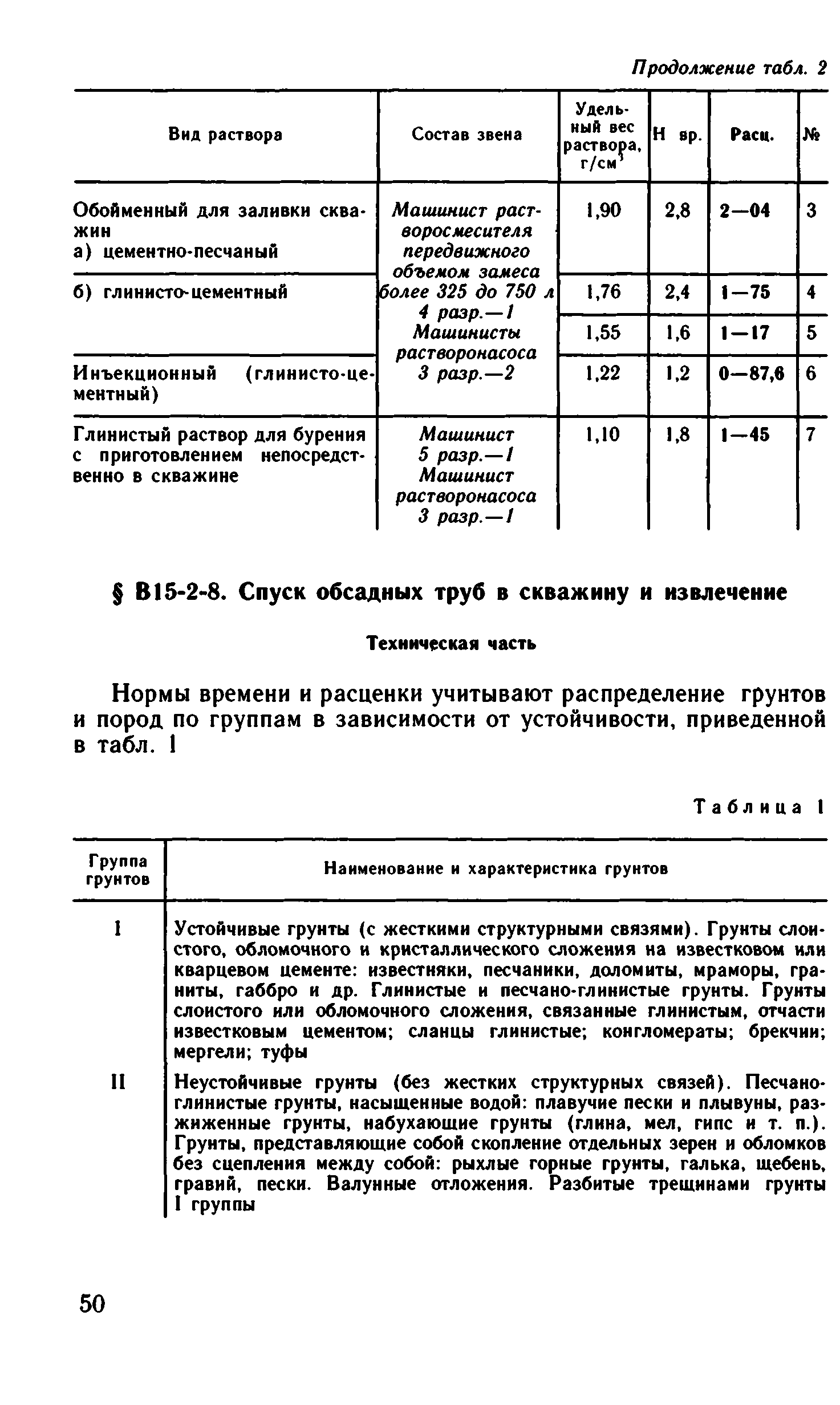 Продолжение табл. 2

| Вид раствора | Состав звена | Удельный вес раствора, г/см$^3$ | Н вр. | Расц. | № |
|---|---|---|---|---|---|
| Обойменный для заливки скважин а) цементно-песчаный | Машинист растворосмесителя передвижного объемом замеса более 325 до 750 л 4 разр.—1 Машинисты растворонасоса 3 разр.—2 | 1,90 | 2,8 | 2—04 | 3 |
| б) глинисто-цементный | | 1,76 | 2,4 | 1—75 | 4 |
| | | 1,55 | 1,6 | 1—17 | 5 |
| Инъекционный (глинисто-цементный) | | 1,22 | 1,2 | 0—87,6 | 6 |
| Глинистый раствор для бурения с приготовлением непосредственно в скважине | Машинист 5 разр.—1 Машинист растворонасоса 3 разр.—1 | 1,10 | 1,8 | 1—45 | 7 |

§ В15-2-8. Спуск обсадных труб в скважину и извлечение

Техническая часть

Нормы времени и расценки учитывают распределение грунтов и пород по группам в зависимости от устойчивости, приведенной в табл. 1

Таблица 1

| Группа грунтов | Наименование и характеристика грунтов |
|---|---|
| I | Устойчивые грунты (с жесткими структурными связями). Грунты слоистого, обломочного и кристаллического сложения на известковом или кварцевом цементе: известняки, песчаники, доломиты, мраморы, граниты, габбро и др. Глинистые и песчано-глинистые грунты. Грунты слоистого или обломочного сложения, связанные глинистым, отчасти известковым цементом; сланцы глинистые; конгломераты; брекчии; мергели; туфы |
| II | Неустойчивые грунты (без жестких структурных связей). Песчано-глинистые грунты, насыщенные водой: плавучие пески и плывуны, разжиженные грунты, набухающие грунты (глина, мел, гипс и т. п.). Грунты, представляющие собой скопление отдельных зерен и обломков без сцепления между собой: рыхлые горные грунты, галька, щебень, гравий, пески. Валунные отложения. Разбитые трещинами грунты I группы |

50